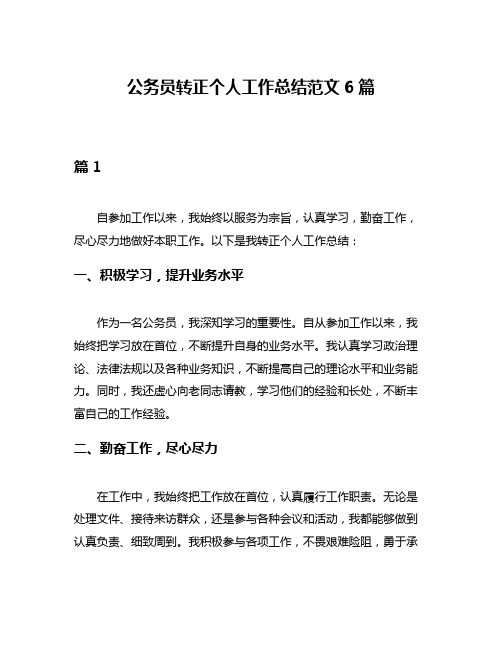 公务员转正个人工作总结范文 6 篇

篇 1

自参加工作以来，我始终以服务为宗旨，认真学习，勤奋工作，尽心尽力地做好本职工作。以下是我转正个人工作总结：

一、积极学习，提升业务水平

作为一名公务员，我深知学习的重要性。自从参加工作以来，我始终把学习放在首位，不断提升自身的业务水平。我认真学习政治理论、法律法规以及各种业务知识，不断提高自己的理论水平和业务能力。同时，我还虚心向老同志请教，学习他们的经验和长处，不断丰富自己的工作经验。

二、勤奋工作，尽心尽力

在工作中，我始终把工作放在首位，认真履行工作职责。无论是处理文件、接待来访群众，还是参与各种会议和活动，我都能够做到认真负责、细致周到。我积极参与各项工作，不畏艰难险阻，勇于承